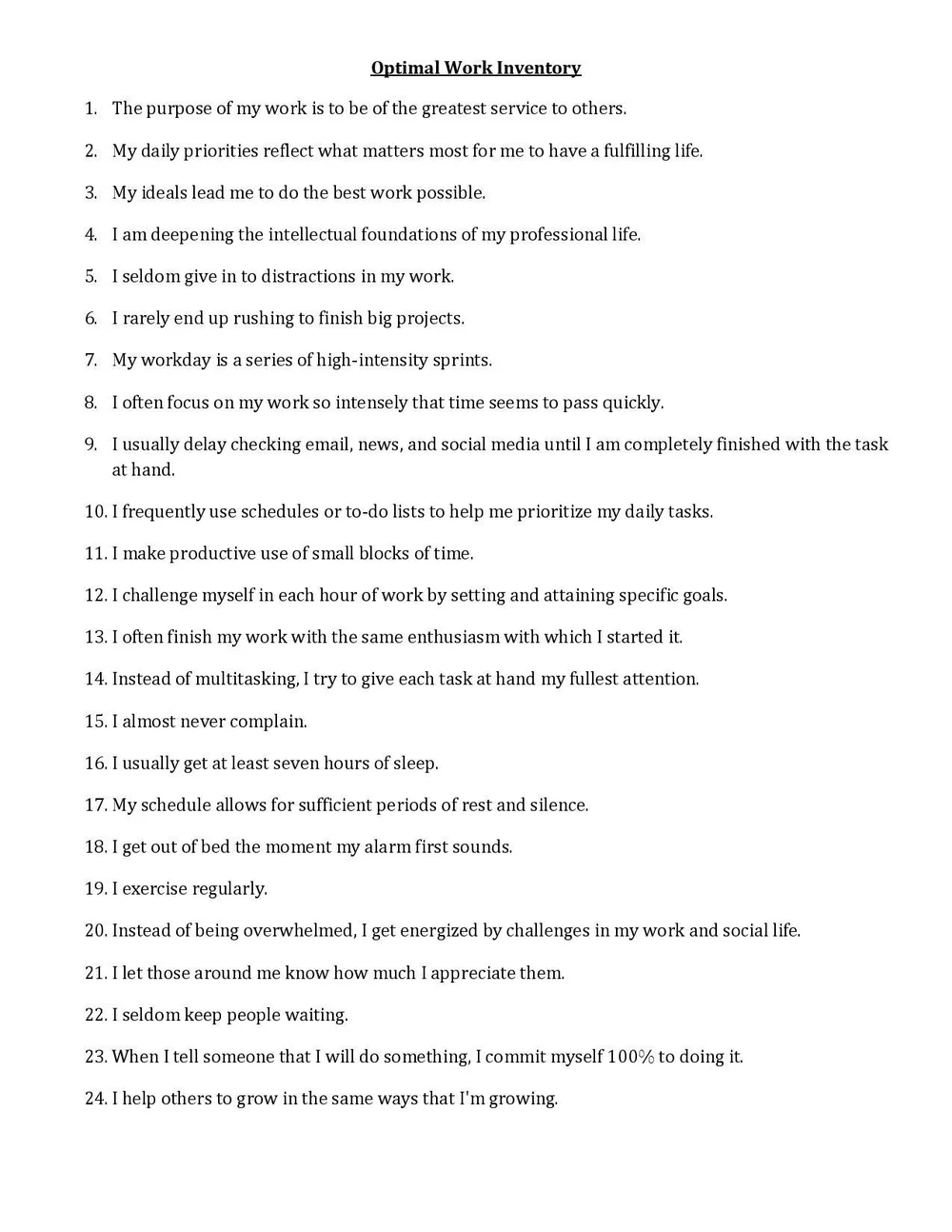 Optimal Work Inventory

1. The purpose of my work is to be of the greatest service to others.

2. My daily priorities reflect what matters most for me to have a fulfilling life.

3. My ideals lead me to do the best work possible.

4. I am deepening the intellectual foundations of my professional life.

5. I seldom give in to distractions in my work.

6. I rarely end up rushing to finish big projects.

7. My workday is a series of high-intensity sprints.

8. I often focus on my work so intensely that time seems to pass quickly.

9. I usually delay checking email, news, and social media until I am completely finished with the task at hand.

10. I frequently use schedules or to-do lists to help me prioritize my daily tasks.

11. I make productive use of small blocks of time.

12. I challenge myself in each hour of work by setting and attaining specific goals.

13. I often finish my work with the same enthusiasm with which I started it.

14. Instead of multitasking, I try to give each task at hand my fullest attention.

15. I almost never complain.

16. I usually get at least seven hours of sleep.

17. My schedule allows for sufficient periods of rest and silence.

18. I get out of bed the moment my alarm first sounds.

19. I exercise regularly.

20. Instead of being overwhelmed, I get energized by challenges in my work and social life.

21. I let those around me know how much I appreciate them.

22. I seldom keep people waiting.

23. When I tell someone that I will do something, I commit myself 100% to doing it.

24. I help others to grow in the same ways that I'm growing.